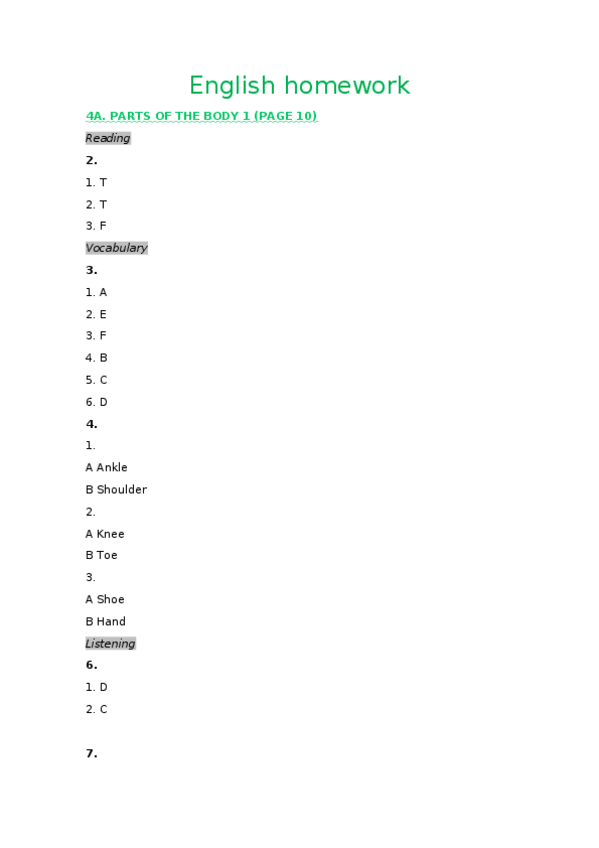 English homework

4A. PARTS OF THE BODY 1 (PAGE 10)

Reading

2.

1. T

2. T

3. F

Vocabulary

3.

1. A

2. E

3. F

4. B

5. C

6. D

4.

1.

A Ankle

B Shoulder

2.

A Knee

B Toe

3.

A Shoe

B Hand

Listening

6.

1. D

2. C

7.